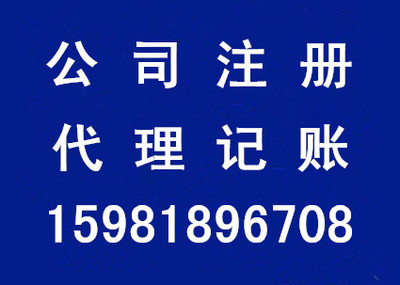 公司注册
代理记账
15981896708